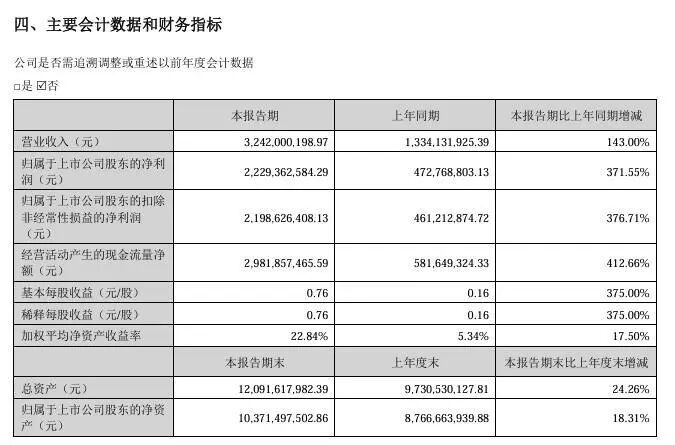 四、主要会计数据和财务指标

公司是否需追溯调整或重述以前年度会计数据

□是 ☑否

| | 本报告期 | 上年同期 | 本报告期比上年同期增减 |
|---|---|---|---|
| 营业收入（元） | 3,242,000,198.97 | 1,334,131,925.39 | 143.00% |
| 归属于上市公司股东的净利润（元） | 2,229,362,584.29 | 472,768,803.13 | 371.55% |
| 归属于上市公司股东的扣除非经常性损益的净利润（元） | 2,198,626,408.13 | 461,212,874.72 | 376.71% |
| 经营活动产生的现金流量净额（元） | 2,981,857,465.59 | 581,649,324.33 | 412.66% |
| 基本每股收益（元/股） | 0.76 | 0.16 | 375.00% |
| 稀释每股收益（元/股） | 0.76 | 0.16 | 375.00% |
| 加权平均净资产收益率 | 22.84% | 5.34% | 17.50% |
| | 本报告期末 | 上年度末 | 本报告期末比上年度末增减 |
| 总资产（元） | 12,091,617,982.39 | 9,730,530,127.81 | 24.26% |
| 归属于上市公司股东的净资产（元） | 10,371,497,502.86 | 8,766,663,939.88 | 18.31% |